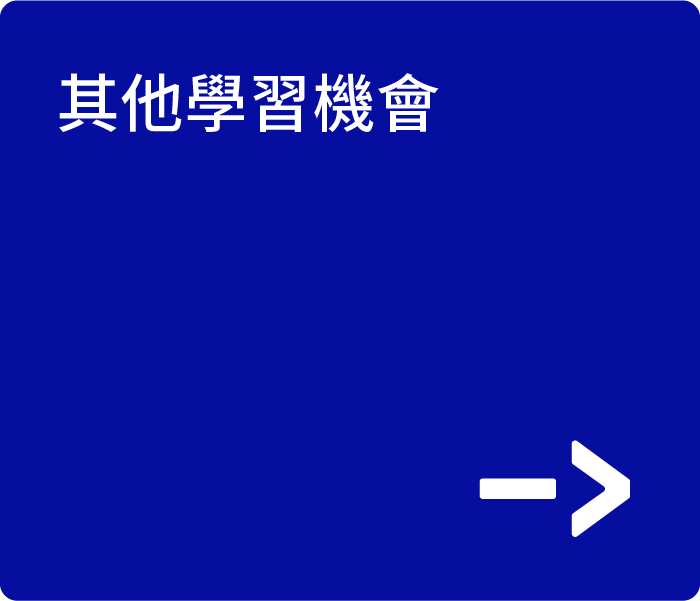 其他學習機會